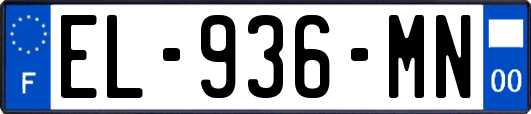 F
EL-936-MN
00